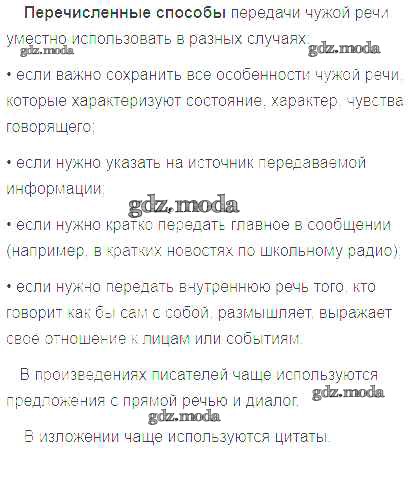 Перечисленные способы передачи чужой речи уместно использовать в разных случаях:

• если важно сохранить все особенности чужой речи, которые характеризуют состояние, характер, чувства говорящего;

• если нужно указать на источник передаваемой информации;

• если нужно кратко передать главное в сообщении (например, в кратких новостях по школьному радио);

• если нужно передать внутреннюю речь того, кто говорит как бы сам с собой, размышляет, выражает свое отношение к лицам или событиям.

В произведениях писателей чаще используются предложения с прямой речью и диалог.

В изложении чаще используются цитаты.

gdz.moda